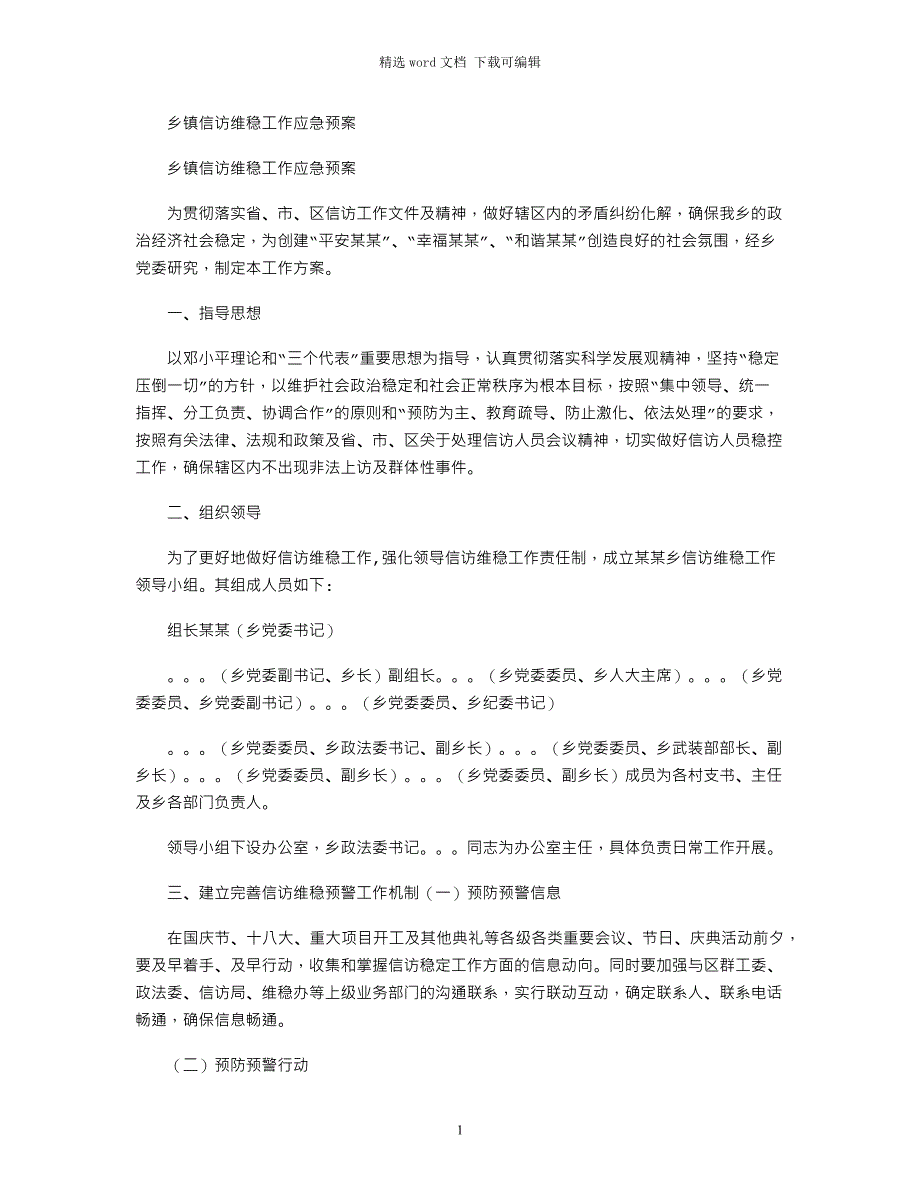 精选 word 文档 下载可编辑

乡镇信访维稳工作应急预案

乡镇信访维稳工作应急预案

为贯彻落实省、市、区信访工作文件及精神，做好辖区内的矛盾纠纷化解，确保我乡的政治经济社会稳定，为创建“平安某某”、“幸福某某”、“和谐某某”创造良好的社会氛围，经乡党委研究，制定本工作方案。

一、指导思想

以邓小平理论和“三个代表”重要思想为指导，认真贯彻落实科学发展观精神，坚持“稳定压倒一切”的方针，以维护社会政治稳定和社会正常秩序为根本目标，按照“集中领导、统一指挥、分工负责、协调合作”的原则和“预防为主、教育疏导、防止激化、依法处理”的要求，按照有关法律、法规和政策及省、市、区关于处理信访人员会议精神，切实做好信访人员稳控工作，确保辖区内不出现非法上访及群体性事件。

二、组织领导

为了更好地做好信访维稳工作，强化领导信访维稳工作责任制，成立某某乡信访维稳工作领导小组。其组成人员如下：

组长某某（乡党委书记）

。。。（乡党委副书记、乡长）副组长。。。（乡党委委员、乡人大主席）。。。（乡党委委员、乡党委副书记）。。。（乡党委委员、乡纪委书记）

。。。（乡党委委员、乡政法委书记、副乡长）。。。（乡党委委员、乡武装部部长、副乡长）。。。（乡党委委员、副乡长）。。。（乡党委委员、副乡长）成员为各村支书、主任及乡各部门负责人。

领导小组下设办公室，乡政法委书记。。。同志为办公室主任，具体负责日常工作开展。

三、建立完善信访维稳预警工作机制（一）预防预警信息

在国庆节、十八大、重大项目开工及其他典礼等各级各类重要会议、节日、庆典活动前夕，要及早着手、及早行动，收集和掌握信访稳定工作方面的信息动向。同时要加强与区群工委、政法委、信访局、维稳办等上级业务部门的沟通联系，实行联动互动，确定联系人、联系电话畅通，确保信息畅通。

（二）预防预警行动

1